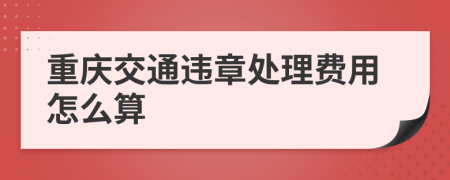 重庆交通违章处理费用怎么算